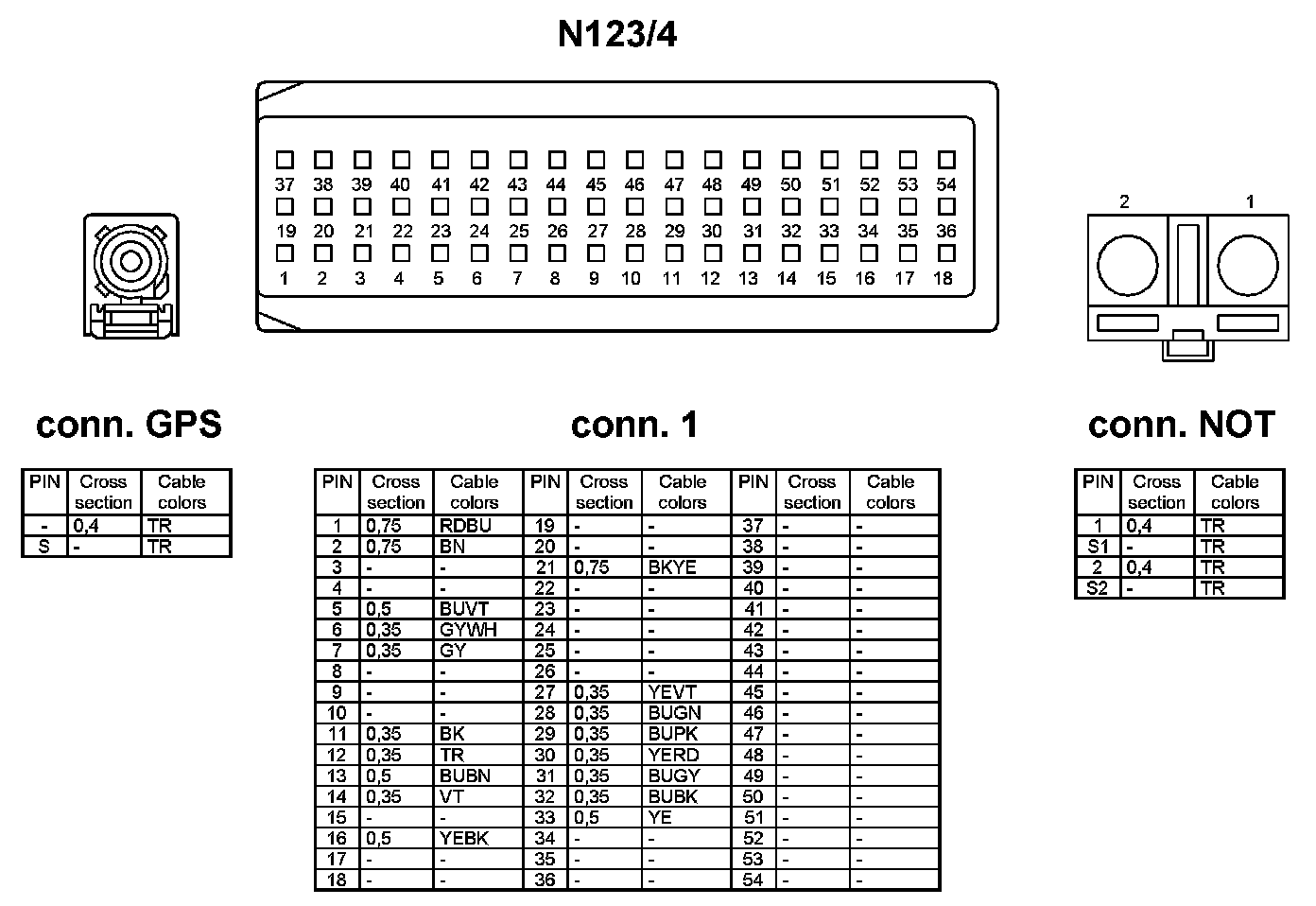 N123/4

37 38 39 40 41 42 43 44 45 46 47 48 49 50 51 52 53 54
19 20 21 22 23 24 25 26 27 28 29 30 31 32 33 34 35 36
1 2 3 4 5 6 7 8 9 10 11 12 13 14 15 16 17 18

2 1

conn. GPS

| PIN | Cross section | Cable colors |
|---|---|---|
| - | 0,4 | TR |
| S | - | TR |

conn. 1

| PIN | Cross section | Cable colors | PIN | Cross section | Cable colors | PIN | Cross section | Cable colors |
|---|---|---|---|---|---|---|---|---|
| 1 | 0,75 | RDBU | 19 | - | - | 37 | - | - |
| 2 | 0,75 | BN | 20 | - | - | 38 | - | - |
| 3 | - | - | 21 | 0,75 | BKYE | 39 | - | - |
| 4 | - | - | 22 | - | - | 40 | - | - |
| 5 | 0,5 | BUVT | 23 | - | - | 41 | - | - |
| 6 | 0,35 | GYWH | 24 | - | - | 42 | - | - |
| 7 | 0,35 | GY | 25 | - | - | 43 | - | - |
| 8 | - | - | 26 | - | - | 44 | - | - |
| 9 | - | - | 27 | 0,35 | YEVT | 45 | - | - |
| 10 | - | - | 28 | 0,35 | BUGN | 46 | - | - |
| 11 | 0,35 | BK | 29 | 0,35 | BUPK | 47 | - | - |
| 12 | 0,35 | TR | 30 | 0,35 | YERD | 48 | - | - |
| 13 | 0,5 | BUBN | 31 | 0,35 | BUGY | 49 | - | - |
| 14 | 0,35 | VT | 32 | 0,35 | BUBK | 50 | - | - |
| 15 | - | - | 33 | 0,5 | YE | 51 | - | - |
| 16 | 0,5 | YEBK | 34 | - | - | 52 | - | - |
| 17 | - | - | 35 | - | - | 53 | - | - |
| 18 | - | - | 36 | - | - | 54 | - | - |

conn. NOT

| PIN | Cross section | Cable colors |
|---|---|---|
| 1 | 0,4 | TR |
| S1 | - | TR |
| 2 | 0,4 | TR |
| S2 | - | TR |